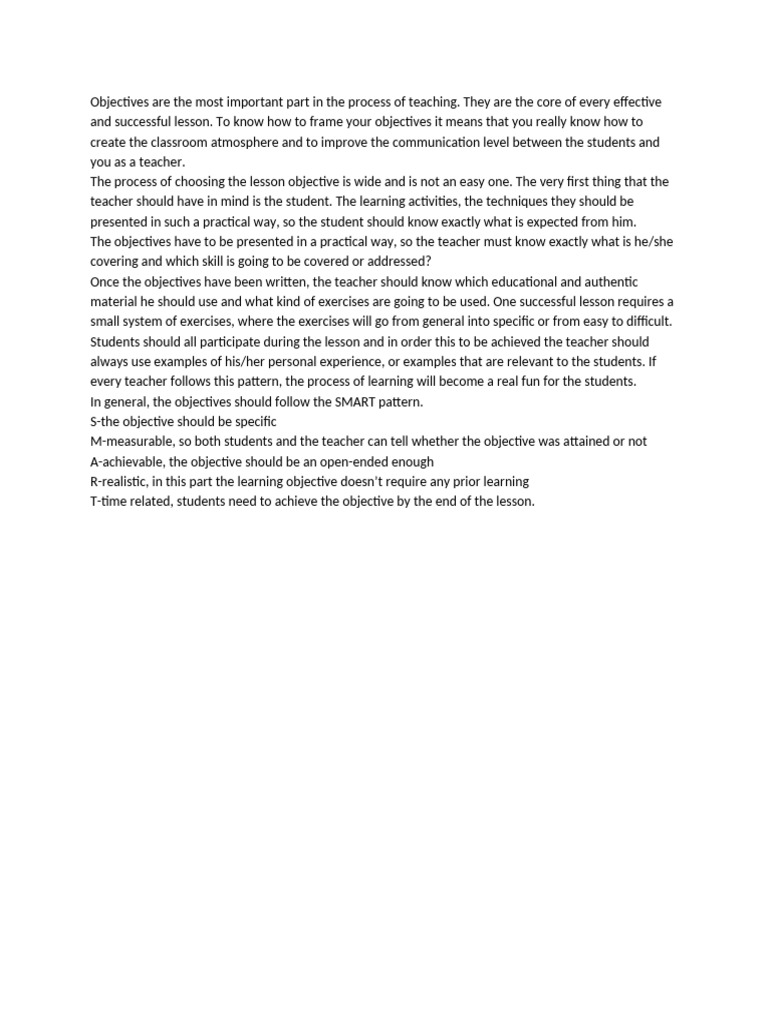 Objectives are the most important part in the process of teaching. They are the core of every effective and successful lesson. To know how to frame your objectives it means that you really know how to create the classroom atmosphere and to improve the communication level between the students and you as a teacher.
The process of choosing the lesson objective is wide and is not an easy one. The very first thing that the teacher should have in mind is the student. The learning activities, the techniques they should be presented in such a practical way, so the student should know exactly what is expected from him.
The objectives have to be presented in a practical way, so the teacher must know exactly what is he/she covering and which skill is going to be covered or addressed?
Once the objectives have been written, the teacher should know which educational and authentic material he should use and what kind of exercises are going to be used. One successful lesson requires a small system of exercises, where the exercises will go from general into specific or from easy to difficult. Students should all participate during the lesson and in order this to be achieved the teacher should always use examples of his/her personal experience, or examples that are relevant to the students. If every teacher follows this pattern, the process of learning will become a real fun for the students.
In general, the objectives should follow the SMART pattern.
S-the objective should be specific
M-measurable, so both students and the teacher can tell whether the objective was attained or not
A-achievable, the objective should be an open-ended enough
R-realistic, in this part the learning objective doesn't require any prior learning
T-time related, students need to achieve the objective by the end of the lesson.